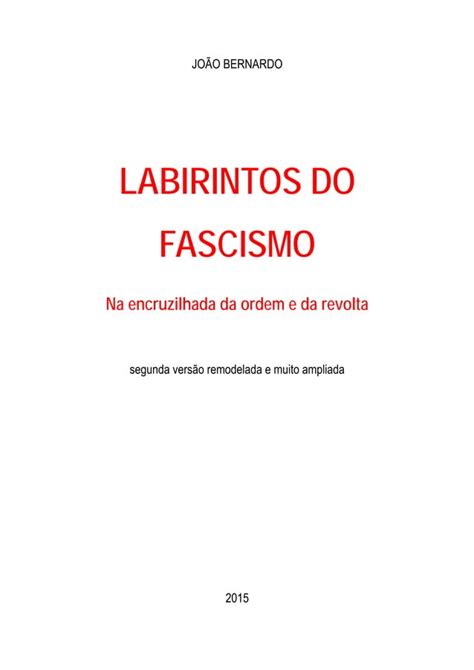 JOÃO BERNARDO

LABIRINTOS DO FASCISMO

Na encruzilhada da ordem e da revolta

segunda versão remodelada e muito ampliada

2015